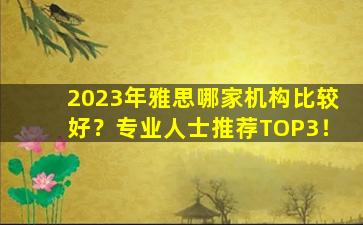 2023年雅思哪家机构比较好？专业人士推荐TOP3！